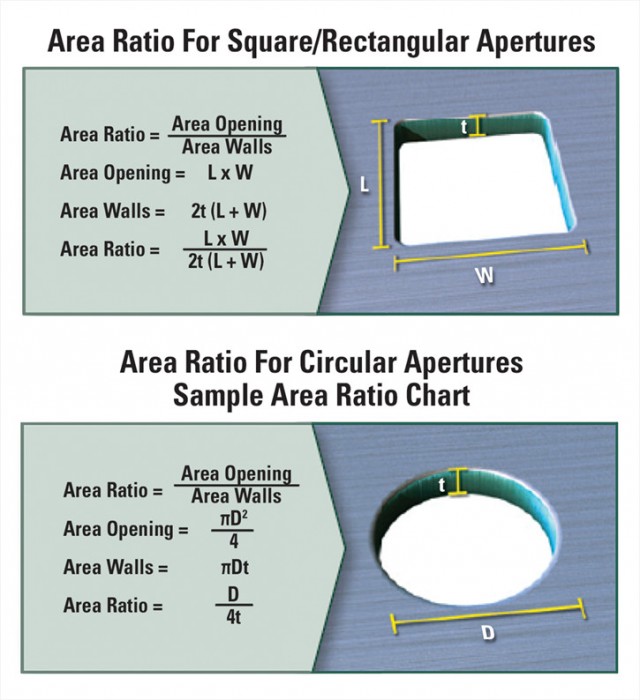 Area Ratio For Square/Rectangular Apertures

Area Ratio = $\frac{\text{Area Opening}}{\text{Area Walls}}$

Area Opening = L x W

Area Walls = 2t (L + W)

Area Ratio = $\frac{L \times W}{2t (L + W)}$

t

L

W

Area Ratio For Circular Apertures
Sample Area Ratio Chart

Area Ratio = $\frac{\text{Area Opening}}{\text{Area Walls}}$

Area Opening = $\frac{\pi D^2}{4}$

Area Walls = $\pi Dt$

Area Ratio = $\frac{D}{4t}$

t

D